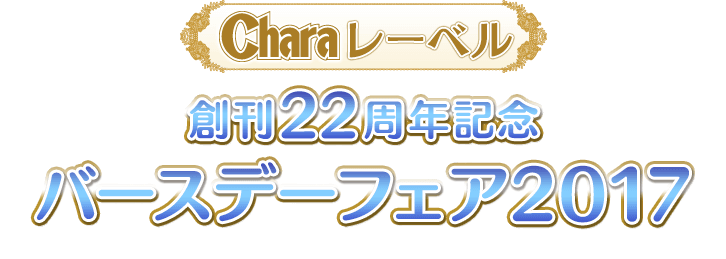 Charaレーベル

創刊22周年記念

バースデーフェア2017